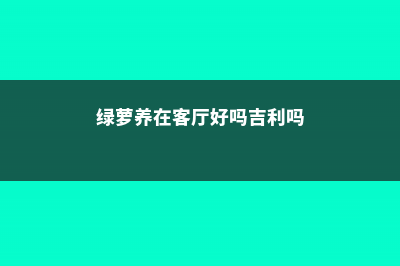 绿萝养在客厅好吗吉利吗